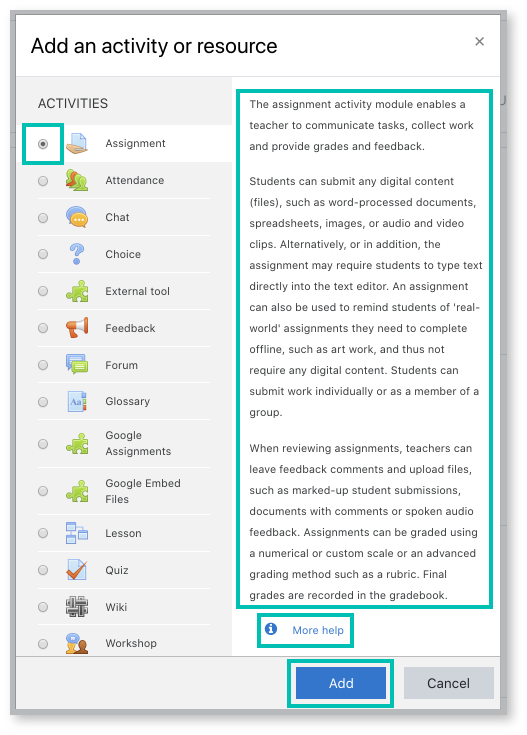 Add an activity or resource

×

ACTIVITIES

Assignment

Attendance

Chat

Choice

External tool

Feedback

Forum

Glossary

Google Assignments

Google Embed Files

Lesson

Quiz

Wiki

Workshop

The assignment activity module enables a teacher to communicate tasks, collect work and provide grades and feedback.

Students can submit any digital content (files), such as word-processed documents, spreadsheets, images, or audio and video clips. Alternatively, or in addition, the assignment may require students to type text directly into the text editor. An assignment can also be used to remind students of 'real-world' assignments they need to complete offline, such as art work, and thus not require any digital content. Students can submit work individually or as a member of a group.

When reviewing assignments, teachers can leave feedback comments and upload files, such as marked-up student submissions, documents with comments or spoken audio feedback. Assignments can be graded using a numerical or custom scale or an advanced grading method such as a rubric. Final grades are recorded in the gradebook.

More help

Add

Cancel